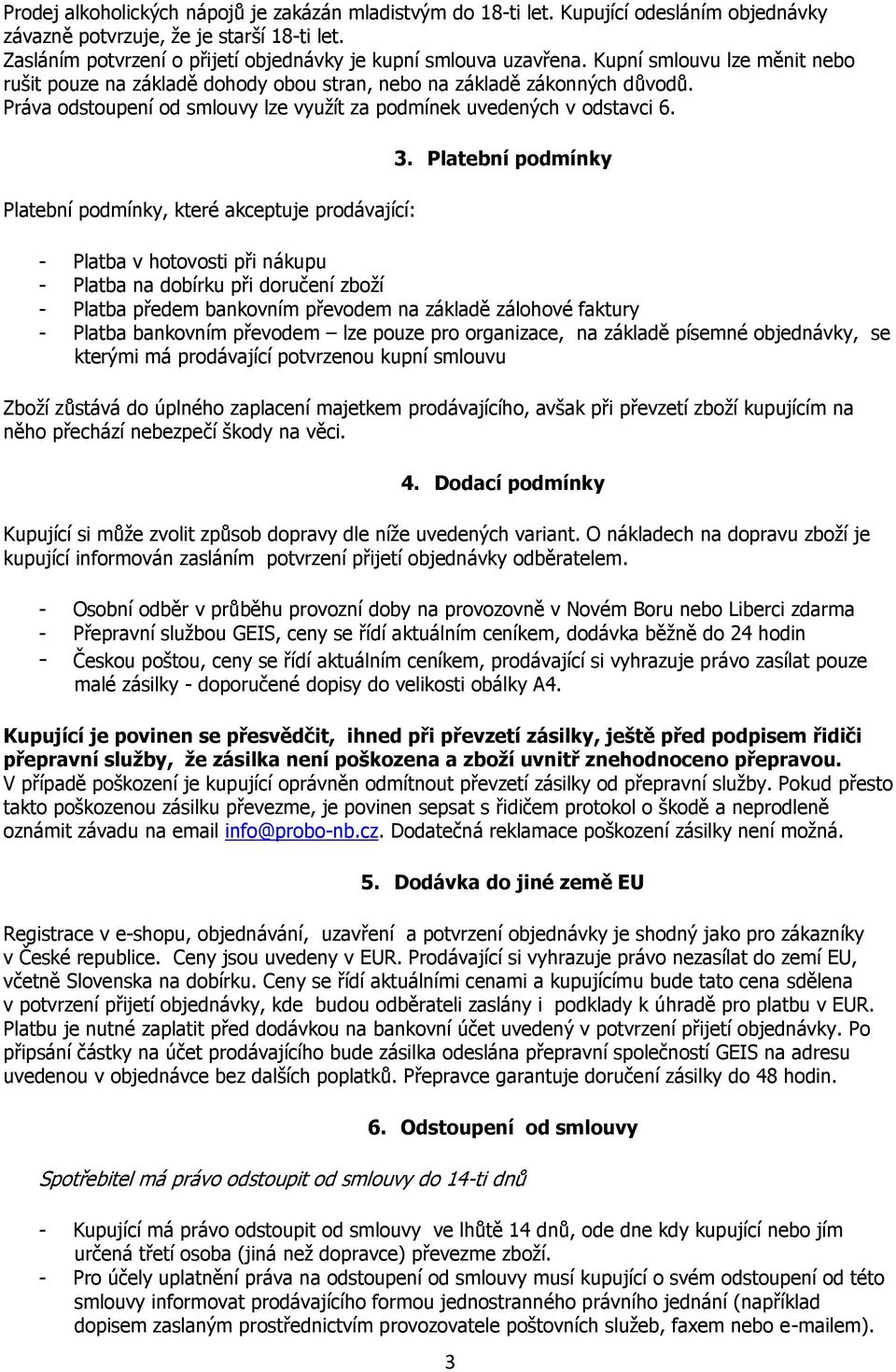 Prodej alkoholických nápojů je zakázán mladistvým do 18-ti let. Kupující odesláním objednávky závazně potvrzuje, že je starší 18-ti let.
Zasláním potvrzení o přijetí objednávky je kupní smlouva uzavřena. Kupní smlouvu lze měnit nebo rušit pouze na základě dohody obou stran, nebo na základě zákonných důvodů.
Práva odstoupení od smlouvy lze využít za podmínek uvedených v odstavci 6.

3. Platební podmínky

Platební podmínky, které akceptuje prodávající:

- Platba v hotovosti při nákupu
- Platba na dobírku při doručení zboží
- Platba předem bankovním převodem na základě zálohové faktury
- Platba bankovním převodem – lze pouze pro organizace, na základě písemné objednávky, se kterými má prodávající potvrzenou kupní smlouvu

Zboží zůstává do úplného zaplacení majetkem prodávajícího, avšak při převzetí zboží kupujícím na něho přechází nebezpečí škody na věci.

4. Dodací podmínky

Kupující si může zvolit způsob dopravy dle níže uvedených variant. O nákladech na dopravu zboží je kupující informován zasláním potvrzení přijetí objednávky odběratelem.

- Osobní odběr v průběhu provozní doby na provozovně v Novém Boru nebo Liberci zdarma
- Přepravní službou GEIS, ceny se řídí aktuálním ceníkem, dodávka běžně do 24 hodin
- Českou poštou, ceny se řídí aktuálním ceníkem, prodávající si vyhrazuje právo zasílat pouze malé zásilky - doporučené dopisy do velikosti obálky A4.

Kupující je povinen se přesvědčit, ihned při převzetí zásilky, ještě před podpisem řidiči přepravní služby, že zásilka není poškozena a zboží uvnitř znehodnoceno přepravou.
V případě poškození je kupující oprávněn odmítnout převzetí zásilky od přepravní služby. Pokud přesto takto poškozenou zásilku převezme, je povinen sepsat s řidičem protokol o škodě a neprodleně oznámit závadu na email info@probo-nb.cz. Dodatečná reklamace poškození zásilky není možná.

5. Dodávka do jiné země EU

Registrace v e-shopu, objednávání, uzavření a potvrzení objednávky je shodný jako pro zákazníky v České republice. Ceny jsou uvedeny v EUR. Prodávající si vyhrazuje právo nezasílat do zemí EU, včetně Slovenska na dobírku. Ceny se řídí aktuálními cenami a kupujícímu bude tato cena sdělena v potvrzení přijetí objednávky, kde budou odběrateli zaslány i podklady k úhradě pro platbu v EUR. Platbu je nutné zaplatit před dodávkou na bankovní účet uvedený v potvrzení přijetí objednávky. Po připsání částky na účet prodávajícího bude zásilka odeslána přepravní společností GEIS na adresu uvedenou v objednávce bez dalších poplatků. Přepravce garantuje doručení zásilky do 48 hodin.

6. Odstoupení od smlouvy

Spotřebitel má právo odstoupit od smlouvy do 14-ti dnů

- Kupující má právo odstoupit od smlouvy ve lhůtě 14 dnů, ode dne kdy kupující nebo jím určená třetí osoba (jiná než dopravce) převezme zboží.
- Pro účely uplatnění práva na odstoupení od smlouvy musí kupující o svém odstoupení od této smlouvy informovat prodávajícího formou jednostranného právního jednání (například dopisem zaslaným prostřednictvím provozovatele poštovních služeb, faxem nebo e-mailem).

3